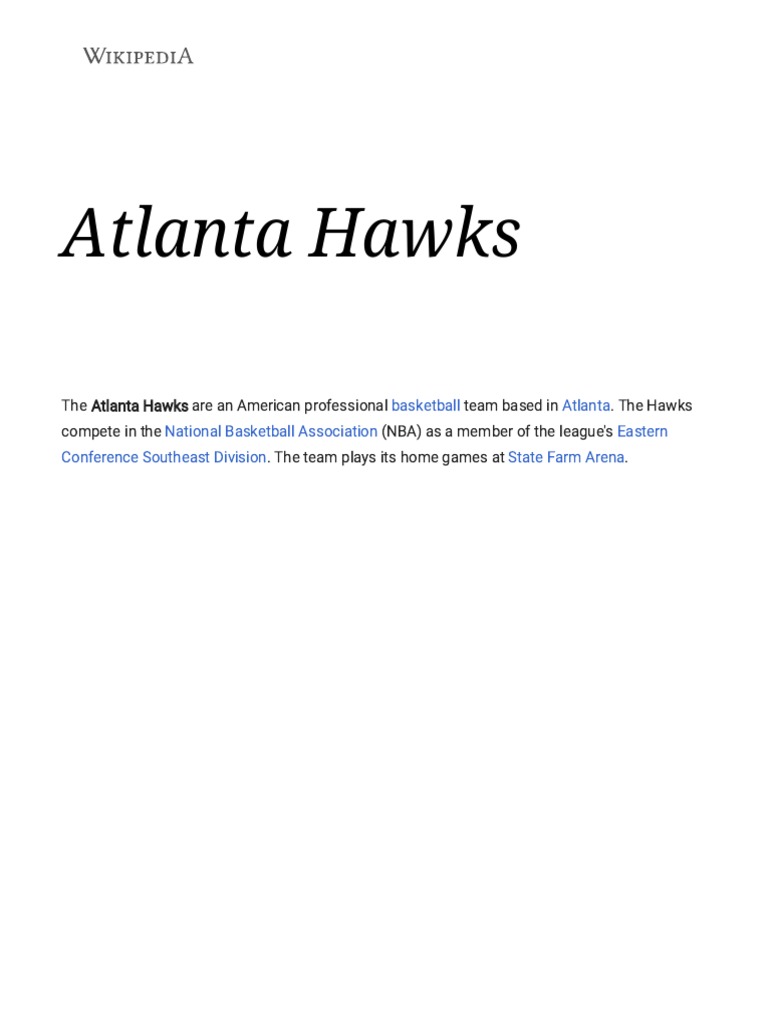 WIKIPEDIA

Atlanta Hawks

The Atlanta Hawks are an American professional basketball team based in Atlanta. The Hawks compete in the National Basketball Association (NBA) as a member of the league's Eastern Conference Southeast Division. The team plays its home games at State Farm Arena.